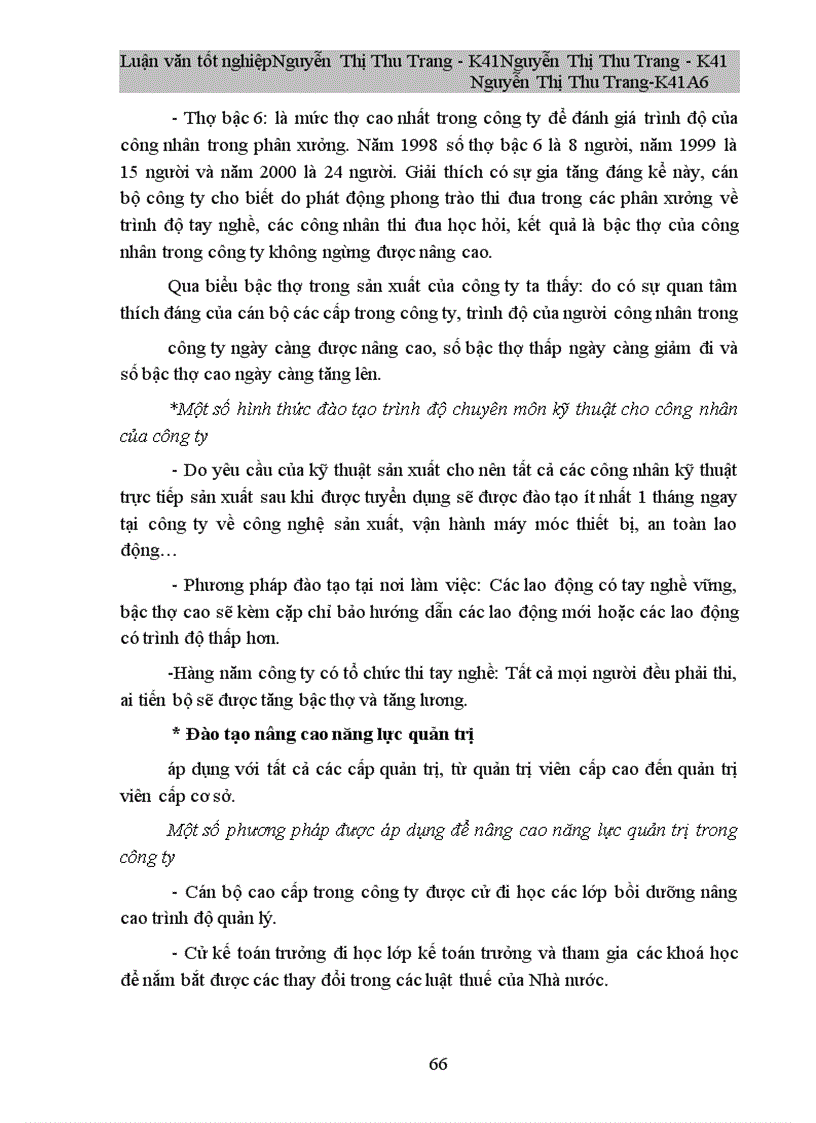 Luận văn tốt nghiệpNguyễn Thị Thu Trang - K41Nguyễn Thị Thu Trang - K41 Nguyễn Thị Thu Trang-K41A6

- Thợ bậc 6: là mức thợ cao nhất trong công ty để đánh giá trình độ của công nhân trong phân xưởng. Năm 1998 số thợ bậc 6 là 8 người, năm 1999 là 15 người và năm 2000 là 24 người. Giải thích có sự gia tăng đáng kể này, cán bộ công ty cho biết do phát động phong trào thi đua trong các phân xưởng về trình độ tay nghề, các công nhân thi đua học hỏi, kết quả là bậc thợ của công nhân trong công ty không ngừng được nâng cao.

Qua biểu bậc thợ trong sản xuất của công ty ta thấy: do có sự quan tâm thích đáng của cán bộ các cấp trong công ty, trình độ của người công nhân trong công ty ngày càng được nâng cao, số bậc thợ thấp ngày càng giảm đi và số bậc thợ cao ngày càng tăng lên.

*Một số hình thức đào tạo trình độ chuyên môn kỹ thuật cho công nhân của công ty

- Do yêu cầu của kỹ thuật sản xuất cho nên tất cả các công nhân kỹ thuật trực tiếp sản xuất sau khi được tuyển dụng sẽ được đào tạo ít nhất 1 tháng ngay tại công ty về công nghệ sản xuất, vận hành máy móc thiết bị, an toàn lao động…

- Phương pháp đào tạo tại nơi làm việc: Các lao động có tay nghề vững, bậc thợ cao sẽ kèm cặp chỉ bảo hướng dẫn các lao động mới hoặc các lao động có trình độ thấp hơn.

-Hàng năm công ty có tổ chức thi tay nghề: Tất cả mọi người đều phải thi, ai tiến bộ sẽ được tăng bậc thợ và tăng lương.

* Đào tạo nâng cao năng lực quản trị

áp dụng với tất cả các cấp quản trị, từ quản trị viên cấp cao đến quản trị viên cấp cơ sở.

Một số phương pháp được áp dụng để nâng cao năng lực quản trị trong công ty

- Cán bộ cao cấp trong công ty được cử đi học các lớp bồi dưỡng nâng cao trình độ quản lý.

- Cử kế toán trưởng đi học lớp kế toán trưởng và tham gia các khoá học để nắm bắt được các thay đổi trong các luật thuế của Nhà nước.

66